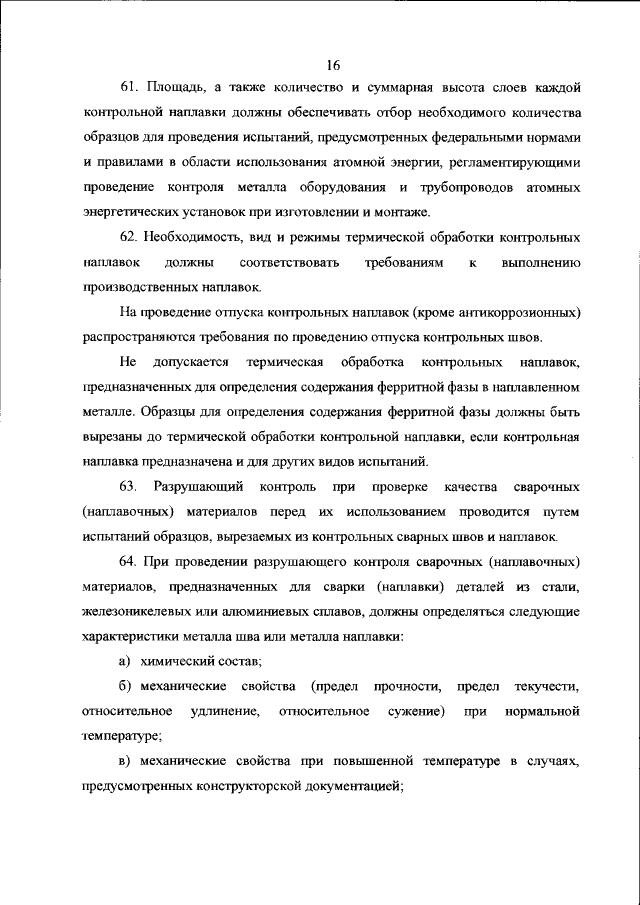 16

61. Площадь, а также количество и суммарная высота слоев каждой контрольной наплавки должны обеспечивать отбор необходимого количества образцов для проведения испытаний, предусмотренных федеральными нормами и правилами в области использования атомной энергии, регламентирующими проведение контроля металла оборудования и трубопроводов атомных энергетических установок при изготовлении и монтаже.

62. Необходимость, вид и режимы термической обработки контрольных наплавок должны соответствовать требованиям к выполнению производственных наплавок.

На проведение отпуска контрольных наплавок (кроме антикоррозионных) распространяются требования по проведению отпуска контрольных швов.

Не допускается термическая обработка контрольных наплавок, предназначенных для определения содержания ферритной фазы в наплавленном металле. Образцы для определения содержания ферритной фазы должны быть вырезаны до термической обработки контрольной наплавки, если контрольная наплавка предназначена и для других видов испытаний.

63. Разрушающий контроль при проверке качества сварочных (наплавочных) материалов перед их использованием проводится путем испытаний образцов, вырезаемых из контрольных сварных швов и наплавок.

64. При проведении разрушающего контроля сварочных (наплавочных) материалов, предназначенных для сварки (наплавки) деталей из стали, железоникелевых или алюминиевых сплавов, должны определяться следующие характеристики металла шва или металла наплавки:

а) химический состав;

б) механические свойства (предел прочности, предел текучести, относительное удлинение, относительное сужение) при нормальной температуре;

в) механические свойства при повышенной температуре в случаях, предусмотренных конструкторской документацией;